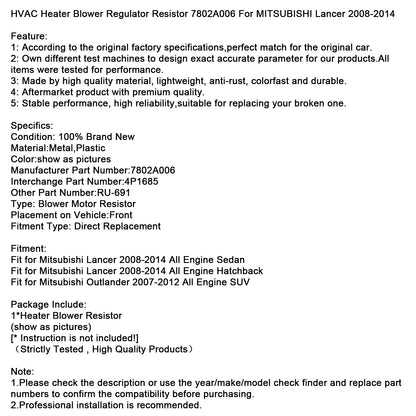 HVAC Heater Blower Regulator Resistor 7802A006 For MITSUBISHI Lancer 2008-2014

Feature:
1: According to the original factory specifications,perfect match for the original car.
2: Own different test machines to design exact accurate parameter for our products.All items were tested for performance.
3: Made by high quality material, lightweight, anti-rust, colorfast and durable.
4: Aftermarket product with premium quality.
5: Stable performance, high reliability,suitable for replacing your broken one.

Specifics:
Condition: 100% Brand New
Material:Metal,Plastic
Color:show as pictures
Manufacturer Part Number:7802A006
Interchange Part Number:4P1685
Other Part Number:RU-691
Type: Blower Motor Resistor
Placement on Vehicle:Front
Fitment Type: Direct Replacement

Fitment:
Fit for Mitsubishi Lancer 2008-2014 All Engine Sedan
Fit for Mitsubishi Lancer 2008-2014 All Engine Hatchback
Fit for Mitsubishi Outlander 2007-2012 All Engine SUV

Package Include:
1*Heater Blower Resistor
(show as pictures)
[* Instruction is not included!]
（Strictly Tested , High Quality Products）

Note:
1.Please check the description or use the year/make/model check finder and replace part numbers to confirm the compatibility before purchasing.
2.Professional installation is recommended.